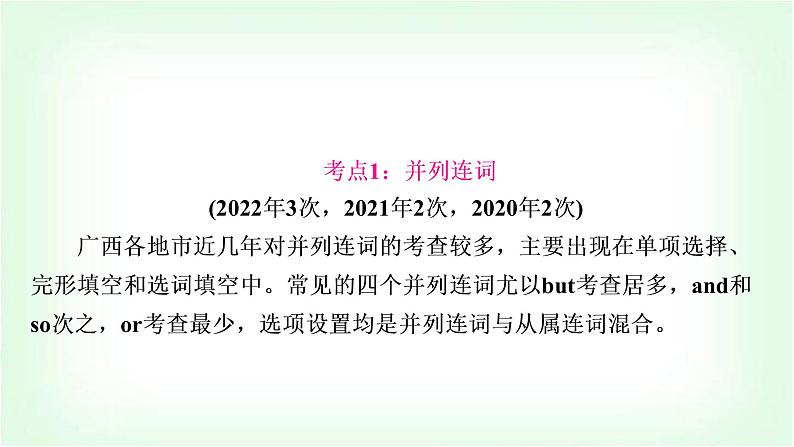 考点1：并列连词

(2022年3次，2021年2次，2020年2次)

广西各地市近几年对并列连词的考查较多，主要出现在单项选择、完形填空和选词填空中。常见的四个并列连词尤以but考查居多，and和so次之，or考查最少，选项设置均是并列连词与从属连词混合。